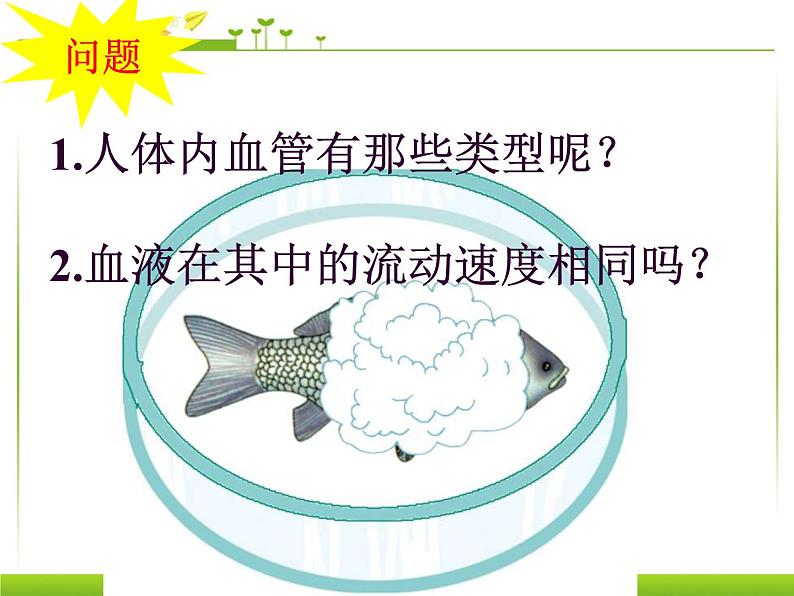 问题

1.人体内血管有那些类型呢？

2.血液在其中的流动速度相同吗？